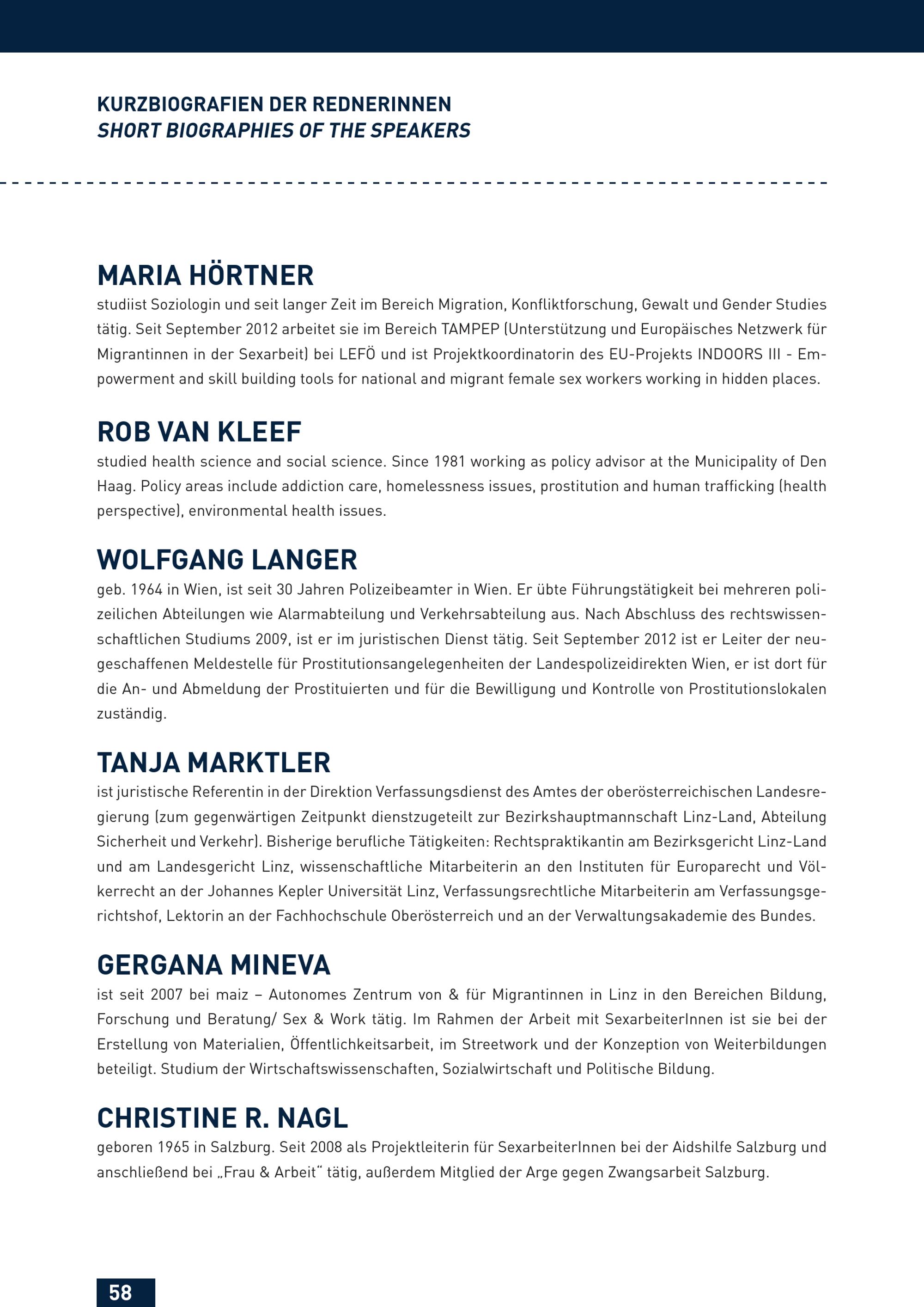 KURZBIOGRAFIEN DER REDNERINNEN
SHORT BIOGRAPHIES OF THE SPEAKERS

MARIA HÖRTNER
studiist Soziologin und seit langer Zeit im Bereich Migration, Konfliktforschung, Gewalt und Gender Studies tätig. Seit September 2012 arbeitet sie im Bereich TAMPEP (Unterstützung und Europäisches Netzwerk für Migrantinnen in der Sexarbeit) bei LEFÖ und ist Projektkoordinatorin des EU-Projekts INDOORS III - Empowerment and skill building tools for national and migrant female sex workers working in hidden places.

ROB VAN KLEEF
studied health science and social science. Since 1981 working as policy advisor at the Municipality of Den Haag. Policy areas include addiction care, homelessness issues, prostitution and human trafficking (health perspective), environmental health issues.

WOLFGANG LANGER
geb. 1964 in Wien, ist seit 30 Jahren Polizeibeamter in Wien. Er übte Führungstätigkeit bei mehreren polizeilichen Abteilungen wie Alarmabteilung und Verkehrsabteilung aus. Nach Abschluss des rechtswissenschaftlichen Studiums 2009, ist er im juristischen Dienst tätig. Seit September 2012 ist er Leiter der neugeschaffenen Meldestelle für Prostitutionsangelegenheiten der Landespolizeidirekten Wien, er ist dort für die An- und Abmeldung der Prostituierten und für die Bewilligung und Kontrolle von Prostitutionslokalen zuständig.

TANJA MARKTLER
ist juristische Referentin in der Direktion Verfassungsdienst des Amtes der oberösterreichischen Landesregierung (zum gegenwärtigen Zeitpunkt dienstzugeteilt zur Bezirkshauptmannschaft Linz-Land, Abteilung Sicherheit und Verkehr). Bisherige berufliche Tätigkeiten: Rechtspraktikantin am Bezirksgericht Linz-Land und am Landesgericht Linz, wissenschaftliche Mitarbeiterin an den Instituten für Europarecht und Völkerrecht an der Johannes Kepler Universität Linz, Verfassungsrechtliche Mitarbeiterin am Verfassungsgerichtshof, Lektorin an der Fachhochschule Oberösterreich und an der Verwaltungsakademie des Bundes.

GERGANA MINEVA
ist seit 2007 bei maiz – Autonomes Zentrum von & für Migrantinnen in Linz in den Bereichen Bildung, Forschung und Beratung/ Sex & Work tätig. Im Rahmen der Arbeit mit SexarbeiterInnen ist sie bei der Erstellung von Materialien, Öffentlichkeitsarbeit, im Streetwork und der Konzeption von Weiterbildungen beteiligt. Studium der Wirtschaftswissenschaften, Sozialwirtschaft und Politische Bildung.

CHRISTINE R. NAGL
geboren 1965 in Salzburg. Seit 2008 als Projektleiterin für SexarbeiterInnen bei der Aidshilfe Salzburg und anschließend bei „Frau & Arbeit“ tätig, außerdem Mitglied der Arge gegen Zwangsarbeit Salzburg.

58